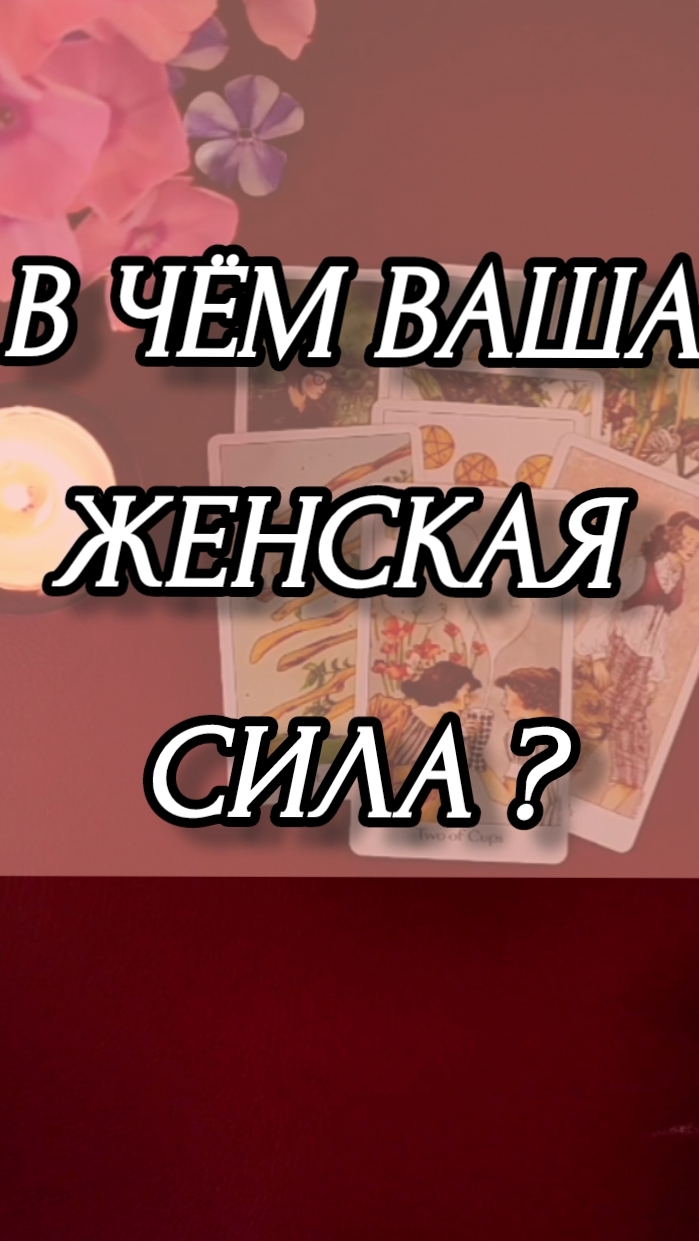 В ЧЁМ ВАША ЖЕНСКАЯ СИЛА ?

Two of Cups